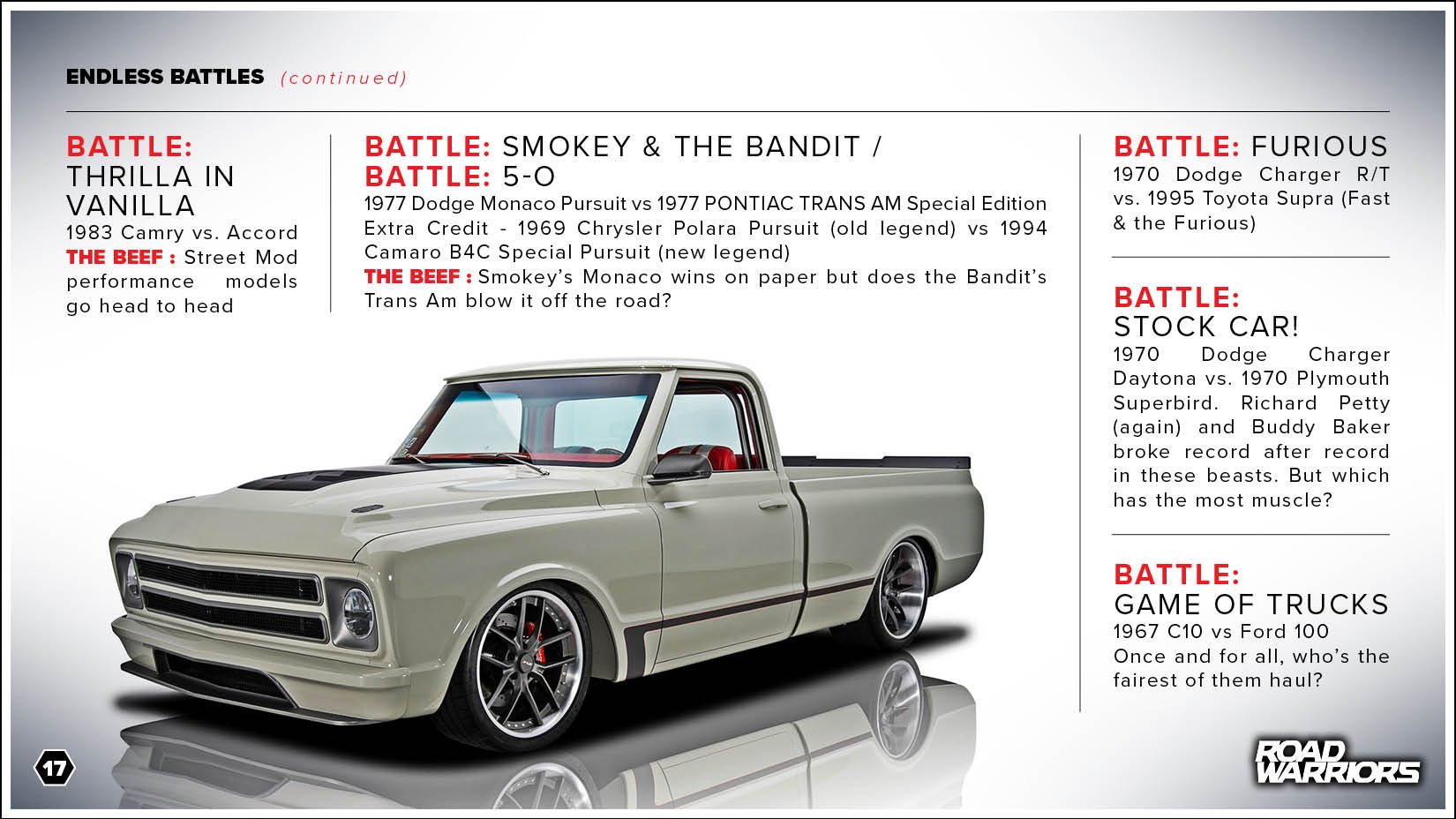 ENDLESS BATTLES (continued)

BATTLE: THRILLA IN VANILLA
1983 Camry vs. Accord
THE BEEF : Street Mod performance models go head to head

BATTLE: SMOKEY & THE BANDIT / BATTLE: 5-O
1977 Dodge Monaco Pursuit vs 1977 PONTIAC TRANS AM Special Edition
Extra Credit - 1969 Chrysler Polara Pursuit (old legend) vs 1994 Camaro B4C Special Pursuit (new legend)
THE BEEF : Smokey's Monaco wins on paper but does the Bandit's Trans Am blow it off the road?

BATTLE: FURIOUS
1970 Dodge Charger R/T vs. 1995 Toyota Supra (Fast & the Furious)

BATTLE: STOCK CAR!
1970 Dodge Charger Daytona vs. 1970 Plymouth Superbird. Richard Petty (again) and Buddy Baker broke record after record in these beasts. But which has the most muscle?

BATTLE: GAME OF TRUCKS
1967 C10 vs Ford 100
Once and for all, who's the fairest of them haul?

17

ROAD WARRIORS